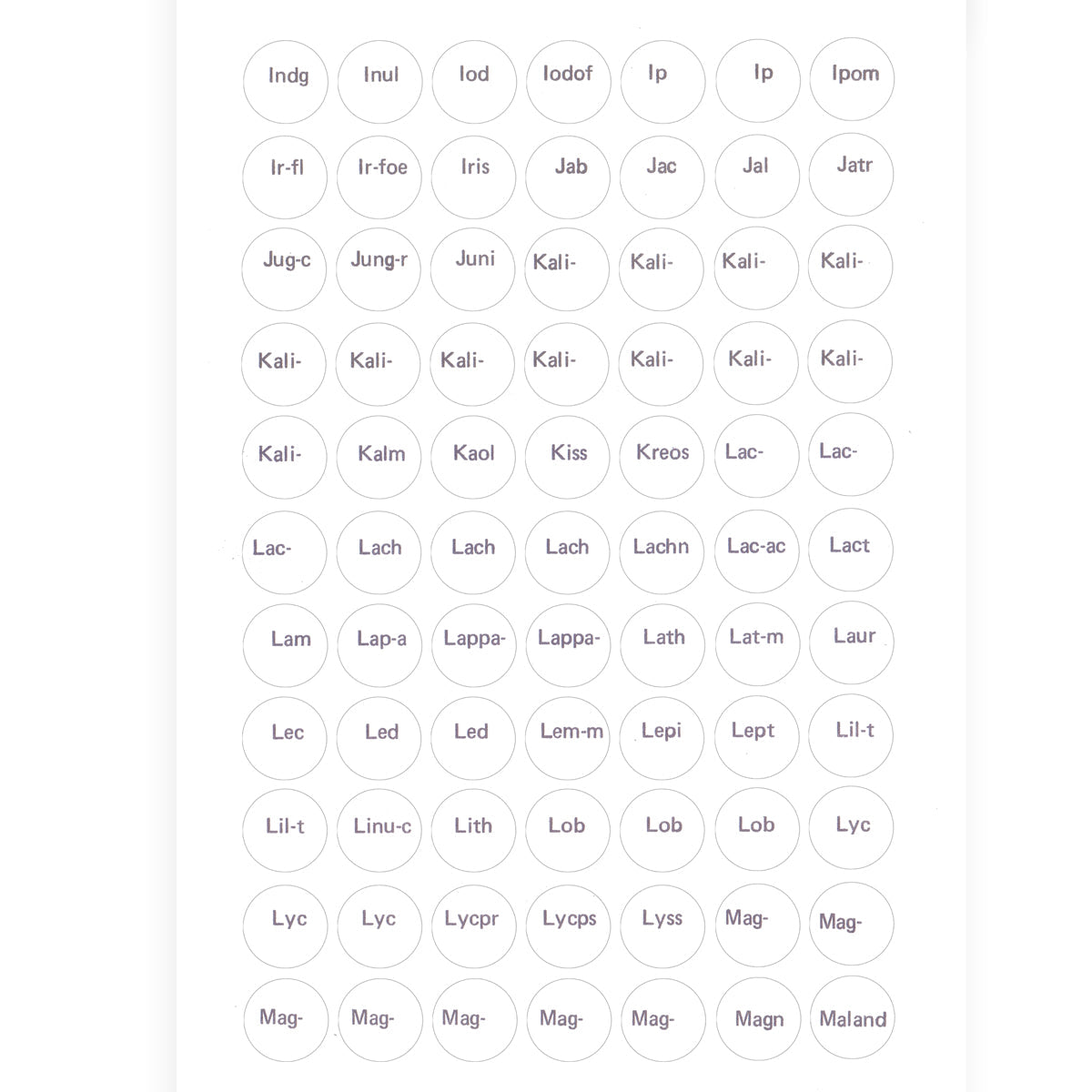 Indg Inul Iod Iodof Ip Ip Ipom

Ir-fl Ir-foe Iris Jab Jac Jal Jatr

Jug-c Jung-r Juni Kali- Kali- Kali- Kali-

Kali- Kali- Kali- Kali- Kali- Kali- Kali-

Kali- Kalm Kaol Kiss Kreos Lac- Lac-

Lac- Lach Lach Lach Lachn Lac-ac Lact

Lam Lap-a Lappa- Lappa- Lath Lat-m Laur

Lec Led Led Lem-m Lepi Lept Lil-t

Lil-t Linu-c Lith Lob Lob Lob Lyc

Lyc Lyc Lycpr Lycps Lyss Mag- Mag-

Mag- Mag- Mag- Mag- Mag- Magn Maland